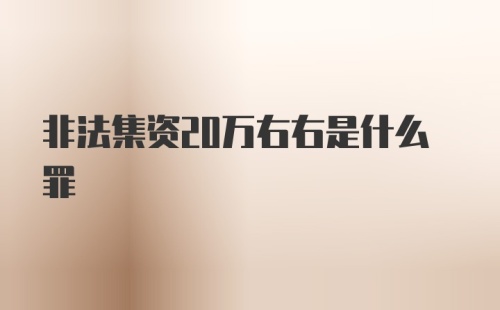 非法集资20万右右是什么罪